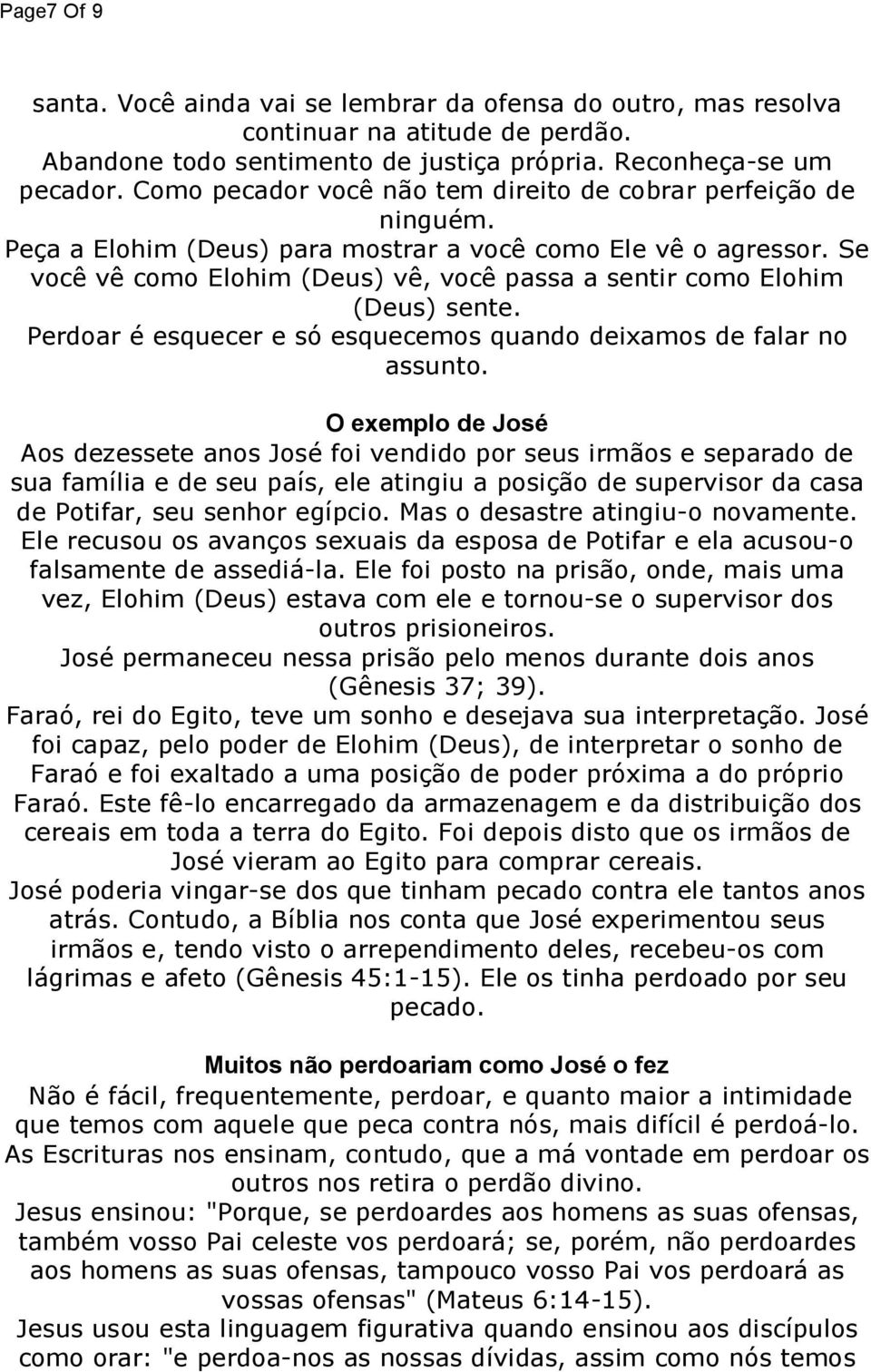 Page7 Of 9

santa. Você ainda vai se lembrar da ofensa do outro, mas resolva continuar na atitude de perdão.
Abandone todo sentimento de justiça própria. Reconheça-se um pecador. Como pecador você não tem direito de cobrar perfeição de ninguém.
Peça a Elohim (Deus) para mostrar a você como Ele vê o agressor. Se você vê como Elohim (Deus) vê, você passa a sentir como Elohim (Deus) sente.
Perdoar é esquecer e só esquecemos quando deixamos de falar no assunto.

O exemplo de José
Aos dezessete anos José foi vendido por seus irmãos e separado de sua família e de seu país, ele atingiu a posição de supervisor da casa de Potifar, seu senhor egípcio. Mas o desastre atingiu-o novamente. Ele recusou os avanços sexuais da esposa de Potifar e ela acusou-o falsamente de assediá-la. Ele foi posto na prisão, onde, mais uma vez, Elohim (Deus) estava com ele e tornou-se o supervisor dos outros prisioneiros.
José permaneceu nessa prisão pelo menos durante dois anos (Gênesis 37; 39).
Faraó, rei do Egito, teve um sonho e desejava sua interpretação. José foi capaz, pelo poder de Elohim (Deus), de interpretar o sonho de Faraó e foi exaltado a uma posição de poder próxima a do próprio Faraó. Este fê-lo encarregado da armazenagem e da distribuição dos cereais em toda a terra do Egito. Foi depois disto que os irmãos de José vieram ao Egito para comprar cereais.
José poderia vingar-se dos que tinham pecado contra ele tantos anos atrás. Contudo, a Bíblia nos conta que José experimentou seus irmãos e, tendo visto o arrependimento deles, recebeu-os com lágrimas e afeto (Gênesis 45:1-15). Ele os tinha perdoado por seu pecado.

Muitos não perdoariam como José o fez
Não é fácil, frequentemente, perdoar, e quanto maior a intimidade que temos com aquele que peca contra nós, mais difícil é perdoá-lo.
As Escrituras nos ensinam, contudo, que a má vontade em perdoar os outros nos retira o perdão divino.
Jesus ensinou: "Porque, se perdoardes aos homens as suas ofensas, também vosso Pai celeste vos perdoará; se, porém, não perdoardes aos homens as suas ofensas, tampouco vosso Pai vos perdoará as vossas ofensas" (Mateus 6:14-15).
Jesus usou esta linguagem figurativa quando ensinou aos discípulos como orar: "e perdoa-nos as nossas dívidas, assim como nós temos